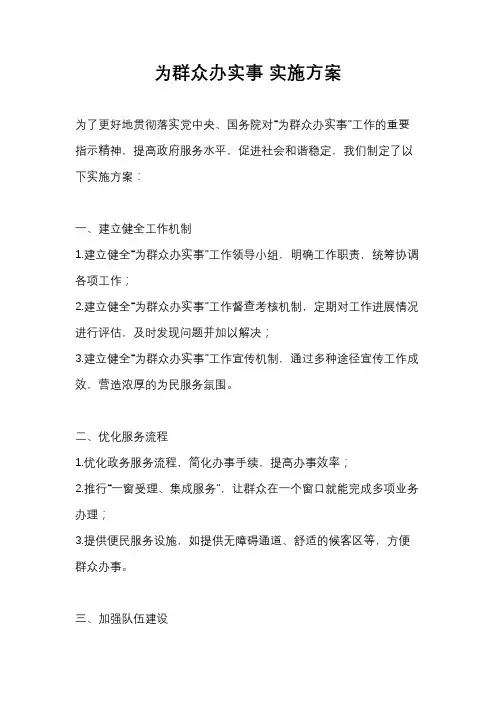 为群众办实事 实施方案

为了更好地贯彻落实党中央、国务院对“为群众办实事”工作的重要指示精神，提高政府服务水平，促进社会和谐稳定，我们制定了以下实施方案：

一、建立健全工作机制

1.建立健全“为群众办实事”工作领导小组，明确工作职责，统筹协调各项工作；

2.建立健全“为群众办实事”工作督查考核机制，定期对工作进展情况进行评估，及时发现问题并加以解决；

3.建立健全“为群众办实事”工作宣传机制，通过多种途径宣传工作成效，营造浓厚的为民服务氛围。

二、优化服务流程

1.优化政务服务流程，简化办事手续，提高办事效率；

2.推行“一窗受理、集成服务”，让群众在一个窗口就能完成多项业务办理；

3.提供便民服务设施，如提供无障碍通道、舒适的候客区等，方便群众办事。

三、加强队伍建设